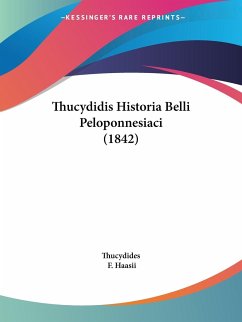 —KESSINGER'S RARE REPRINTS—

Thucydidis Historia Belli Peloponnesiaci (1842)

Thucydides
F. Haasii